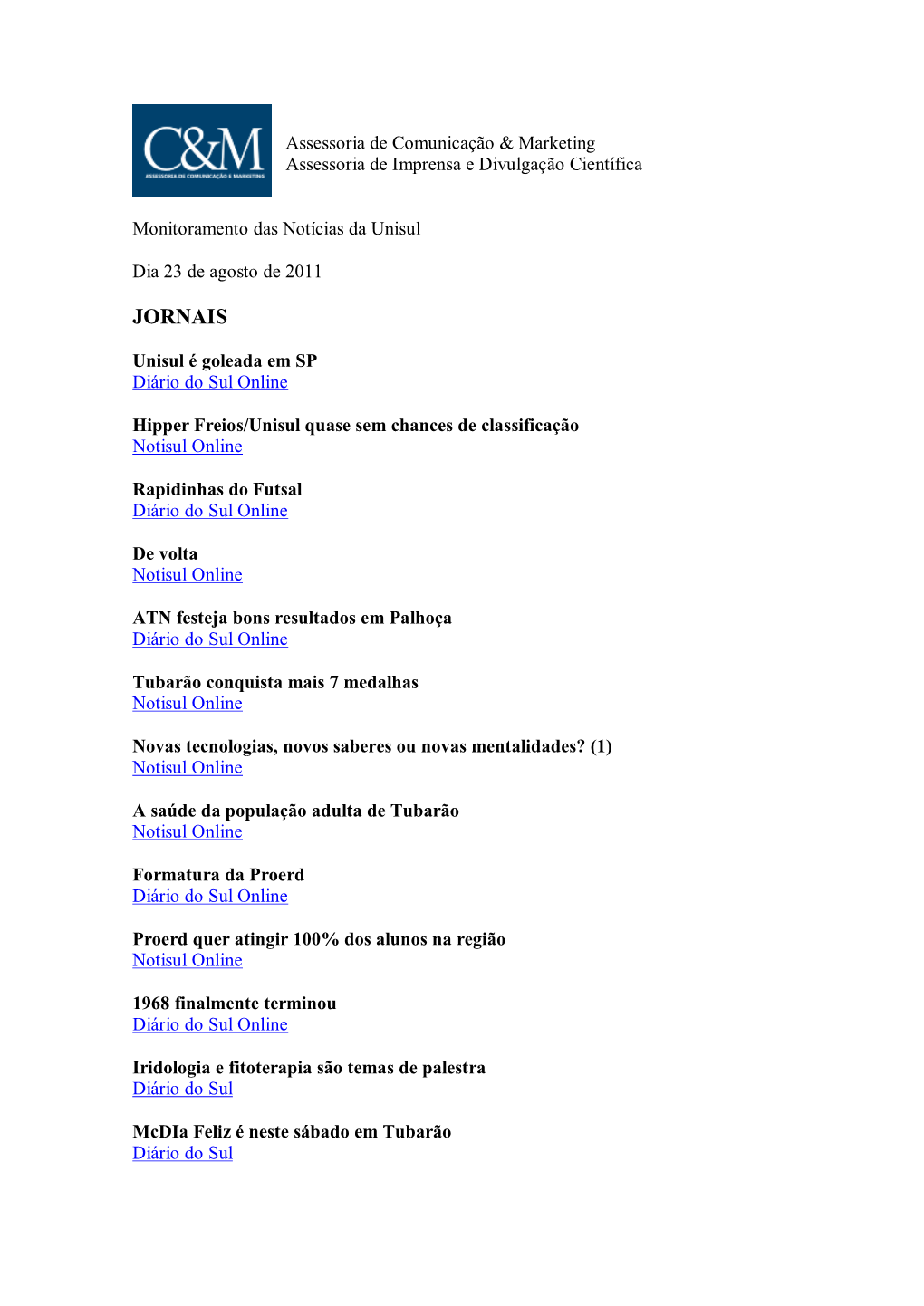 C&M
ASSESSORIA DE COMUNICAÇÃO E MARKETING

Assessoria de Comunicação & Marketing
Assessoria de Imprensa e Divulgação Científica

Monitoramento das Notícias da Unisul

Dia 23 de agosto de 2011

JORNAIS

Unisul é goleada em SP
Diário do Sul Online

Hipper Freios/Unisul quase sem chances de classificação
Notisul Online

Rapidinhas do Futsal
Diário do Sul Online

De volta
Notisul Online

ATN festeja bons resultados em Palhoça
Diário do Sul Online

Tubarão conquista mais 7 medalhas
Notisul Online

Novas tecnologias, novos saberes ou novas mentalidades? (1)
Notisul Online

A saúde da população adulta de Tubarão
Notisul Online

Formatura da Proerd
Diário do Sul Online

Proerd quer atingir 100% dos alunos na região
Notisul Online

1968 finalmente terminou
Diário do Sul Online

Iridologia e fitoterapia são temas de palestra
Diário do Sul

McDIa Feliz é neste sábado em Tubarão
Diário do Sul